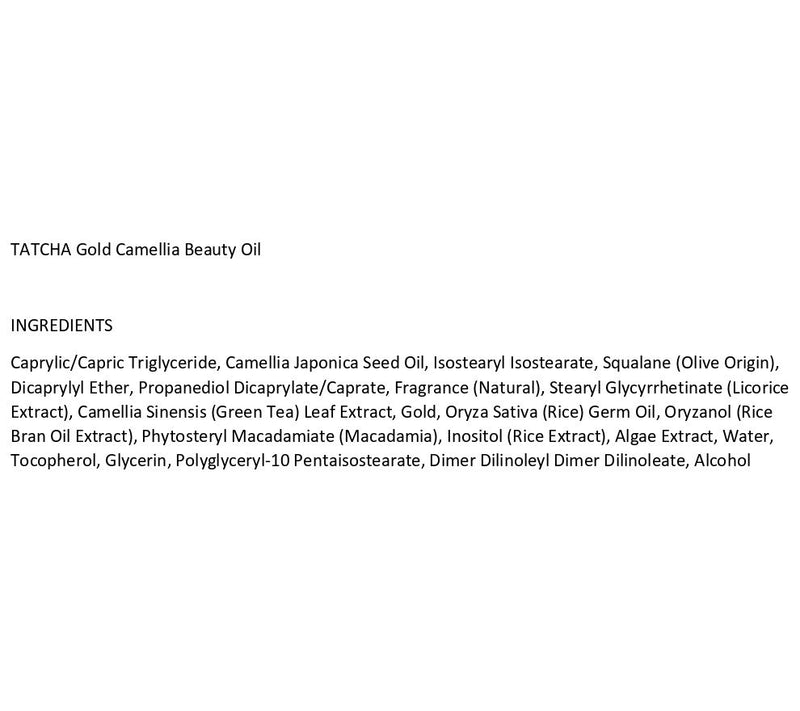 TATCHA Gold Camellia Beauty Oil

INGREDIENTS

Caprylic/Capric Triglyceride, Camellia Japonica Seed Oil, Isostearyl Isostearate, Squalane (Olive Origin), Dicaprylyl Ether, Propanediol Dicaprylate/Caprate, Fragrance (Natural), Stearyl Glycyrrhetinate (Licorice Extract), Camellia Sinensis (Green Tea) Leaf Extract, Gold, Oryza Sativa (Rice) Germ Oil, Oryzanol (Rice Bran Oil Extract), Phytosteryl Macadamiate (Macadamia), Inositol (Rice Extract), Algae Extract, Water, Tocopherol, Glycerin, Polyglyceryl-10 Pentaisostearate, Dimer Dilinoleyl Dimer Dilinoleate, Alcohol